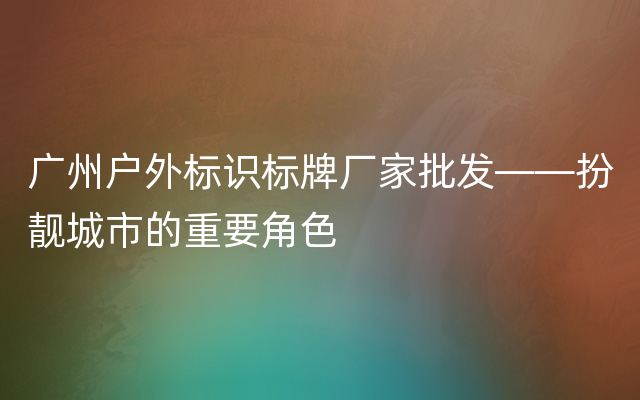 广州户外标识标牌厂家批发——扮靓城市的重要角色